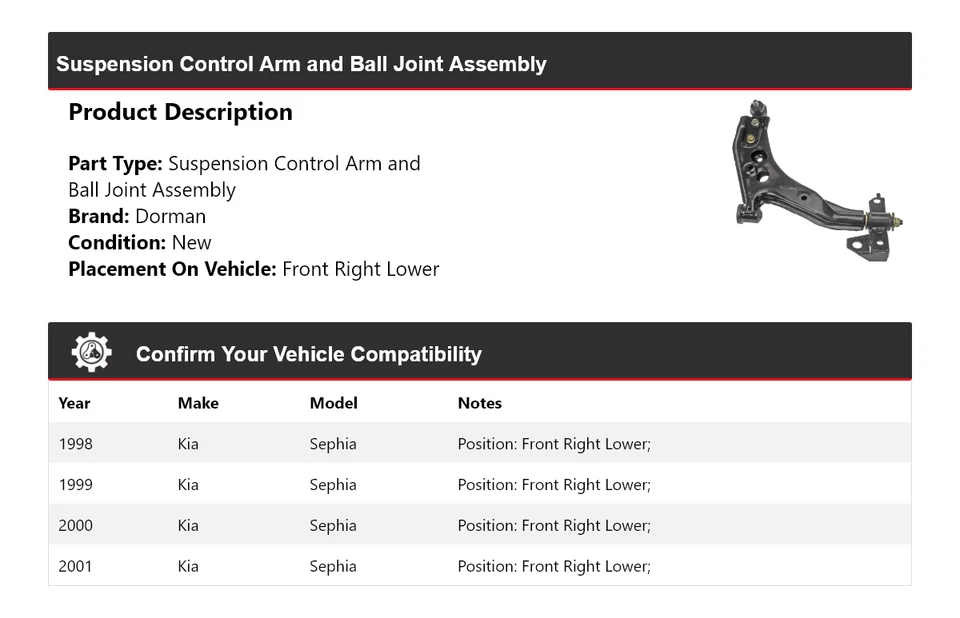 Suspension Control Arm and Ball Joint Assembly

Product Description

Part Type: Suspension Control Arm and Ball Joint Assembly
Brand: Dorman
Condition: New
Placement On Vehicle: Front Right Lower

Confirm Your Vehicle Compatibility

| Year | Make | Model | Notes |
|---|---|---|---|
| 1998 | Kia | Sephia | Position: Front Right Lower; |
| 1999 | Kia | Sephia | Position: Front Right Lower; |
| 2000 | Kia | Sephia | Position: Front Right Lower; |
| 2001 | Kia | Sephia | Position: Front Right Lower; |